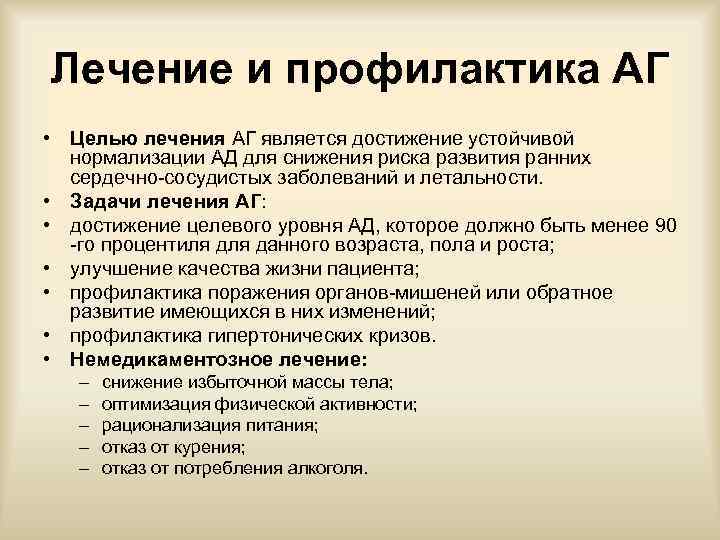 Лечение и профилактика АГ

• Целью лечения АГ является достижение устойчивой нормализации АД для снижения риска развития ранних сердечно-сосудистых заболеваний и летальности.
• Задачи лечения АГ:
• достижение целевого уровня АД, которое должно быть менее 90 -го процентиля для данного возраста, пола и роста;
• улучшение качества жизни пациента;
• профилактика поражения органов-мишеней или обратное развитие имеющихся в них изменений;
• профилактика гипертонических кризов.
• Немедикаментозное лечение:
– снижение избыточной массы тела;
– оптимизация физической активности;
– рационализация питания;
– отказ от курения;
– отказ от потребления алкоголя.